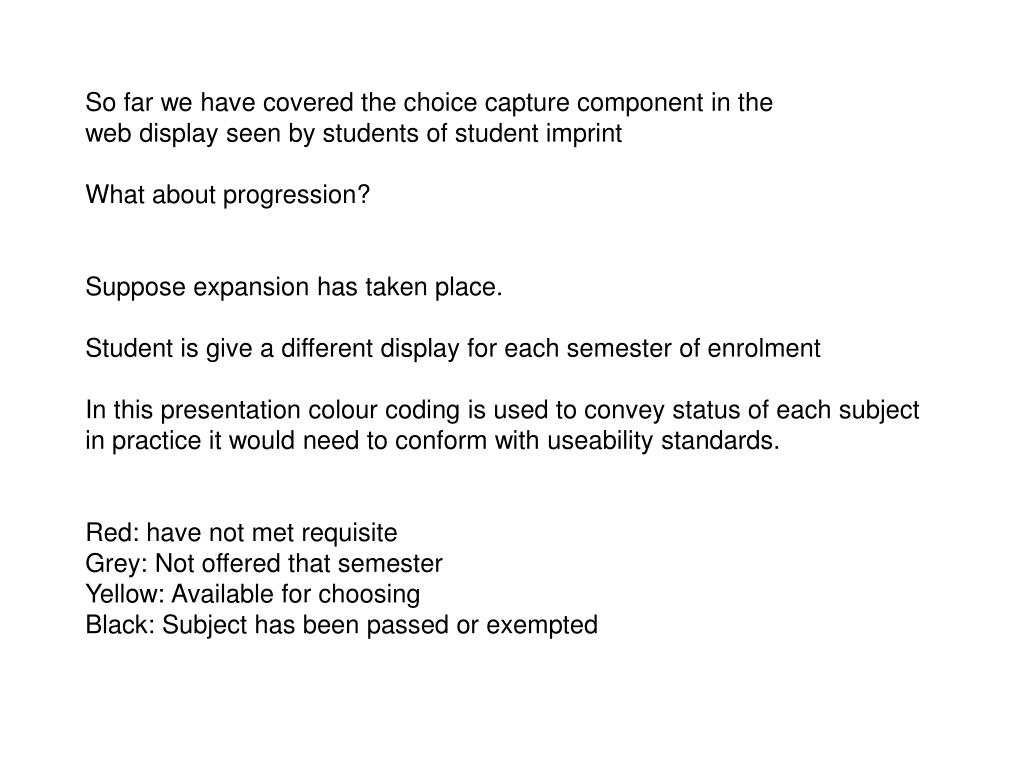 So far we have covered the choice capture component in the web display seen by students of student imprint

What about progression?

Suppose expansion has taken place.

Student is give a different display for each semester of enrolment

In this presentation colour coding is used to convey status of each subject in practice it would need to conform with useability standards.

Red: have not met requisite
Grey: Not offered that semester
Yellow: Available for choosing
Black: Subject has been passed or exempted